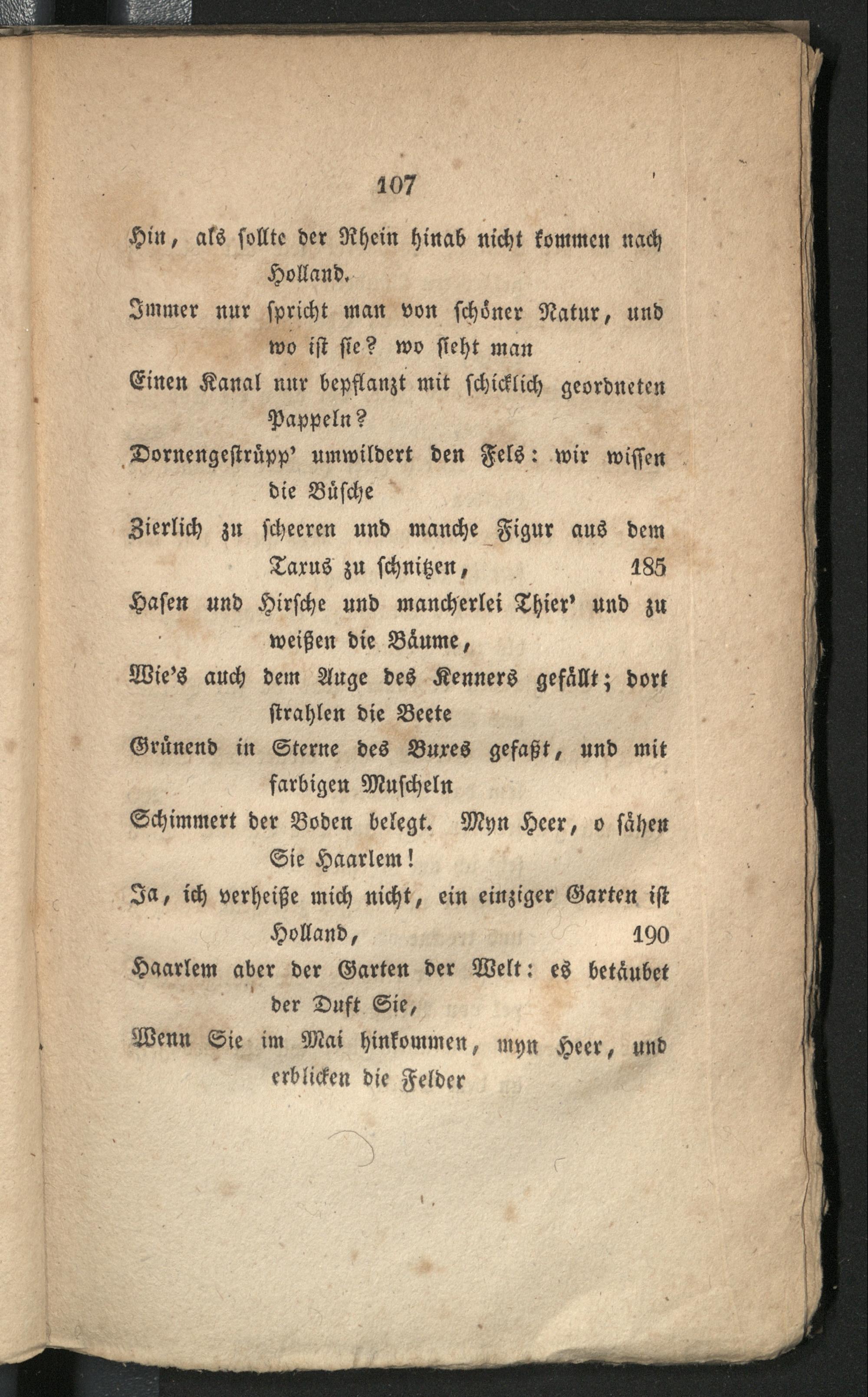 107

Hin, als sollte der Rhein hinab nicht kommen nach Holland.
Immer nur spricht man von schöner Natur, und wo ist sie? wo sieht man
Einen Kanal nur bepflanzt mit schicklich geordneten Pappeln?
Dornengestrüpp' umwildert den Fels: wir wissen die Büsche
Zierlich zu scheeren und manche Figur aus dem Taxus zu schnitzen, 185
Hasen und Hirsche und mancherlei Thier' und zu weißen die Bäume,
Wie's auch dem Auge des Kenners gefällt; dort strahlen die Beete
Grünend in Sterne des Buxes gefaßt, und mit farbigen Muscheln
Schimmert der Boden belegt. Myn Heer, o sähen Sie Haarlem!
Ja, ich verheiße mich nicht, ein einziger Garten ist Holland, 190
Haarlem aber der Garten der Welt: es betäubet der Duft Sie,
Wenn Sie im Mai hinkommen, myn Heer, und erblicken die Felder